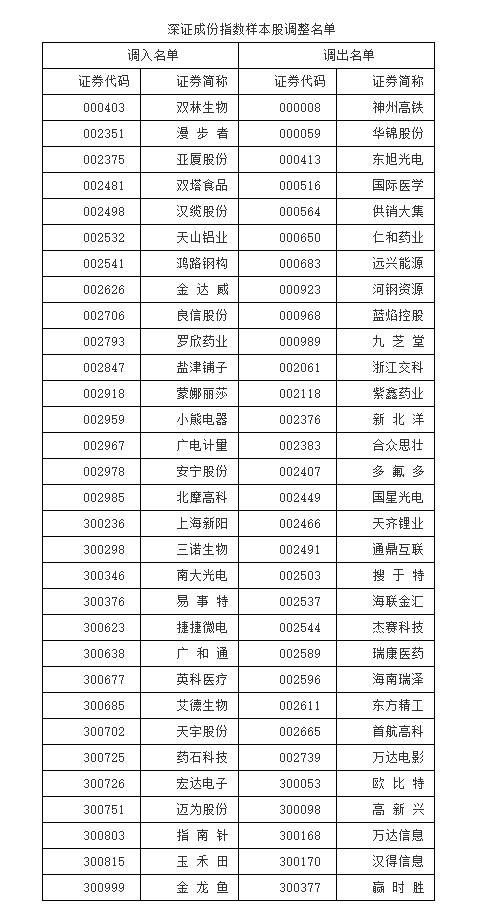 深证成份指数样本股调整名单

| 调入名单 | | 调出名单 | |
|---|---|---|---|
| 证券代码 | 证券简称 | 证券代码 | 证券简称 |
| 000403 | 双林生物 | 000008 | 神州高铁 |
| 002351 | 漫步者 | 000059 | 华锦股份 |
| 002375 | 亚厦股份 | 000413 | 东旭光电 |
| 002481 | 双塔食品 | 000516 | 国际医学 |
| 002498 | 汉缆股份 | 000564 | 供销大集 |
| 002532 | 天山铝业 | 000650 | 仁和药业 |
| 002541 | 鸿路钢构 | 000683 | 远兴能源 |
| 002626 | 金达威 | 000923 | 河钢资源 |
| 002706 | 良信股份 | 000968 | 蓝焰控股 |
| 002793 | 罗欣药业 | 000989 | 九芝堂 |
| 002847 | 盐津铺子 | 002061 | 浙江交科 |
| 002918 | 蒙娜丽莎 | 002118 | 紫鑫药业 |
| 002959 | 小熊电器 | 002376 | 新北洋 |
| 002967 | 广电计量 | 002383 | 合众思壮 |
| 002978 | 安宁股份 | 002407 | 多氟多 |
| 002985 | 北摩高科 | 002449 | 国星光电 |
| 300236 | 上海新阳 | 002466 | 天齐锂业 |
| 300298 | 三诺生物 | 002491 | 通鼎互联 |
| 300346 | 南大光电 | 002503 | 搜于特 |
| 300376 | 易事特 | 002537 | 海联金汇 |
| 300623 | 捷捷微电 | 002544 | 杰赛科技 |
| 300638 | 广和通 | 002589 | 瑞康医药 |
| 300677 | 英科医疗 | 002596 | 海南瑞泽 |
| 300685 | 艾德生物 | 002611 | 东方精工 |
| 300702 | 天宇股份 | 002665 | 首航高科 |
| 300725 | 药石科技 | 002739 | 万达电影 |
| 300726 | 宏达电子 | 300053 | 欧比特 |
| 300751 | 迈为股份 | 300098 | 高新兴 |
| 300803 | 指南针 | 300168 | 万达信息 |
| 300815 | 玉禾田 | 300170 | 汉得信息 |
| 300999 | 金龙鱼 | 300377 | 赢时胜 |